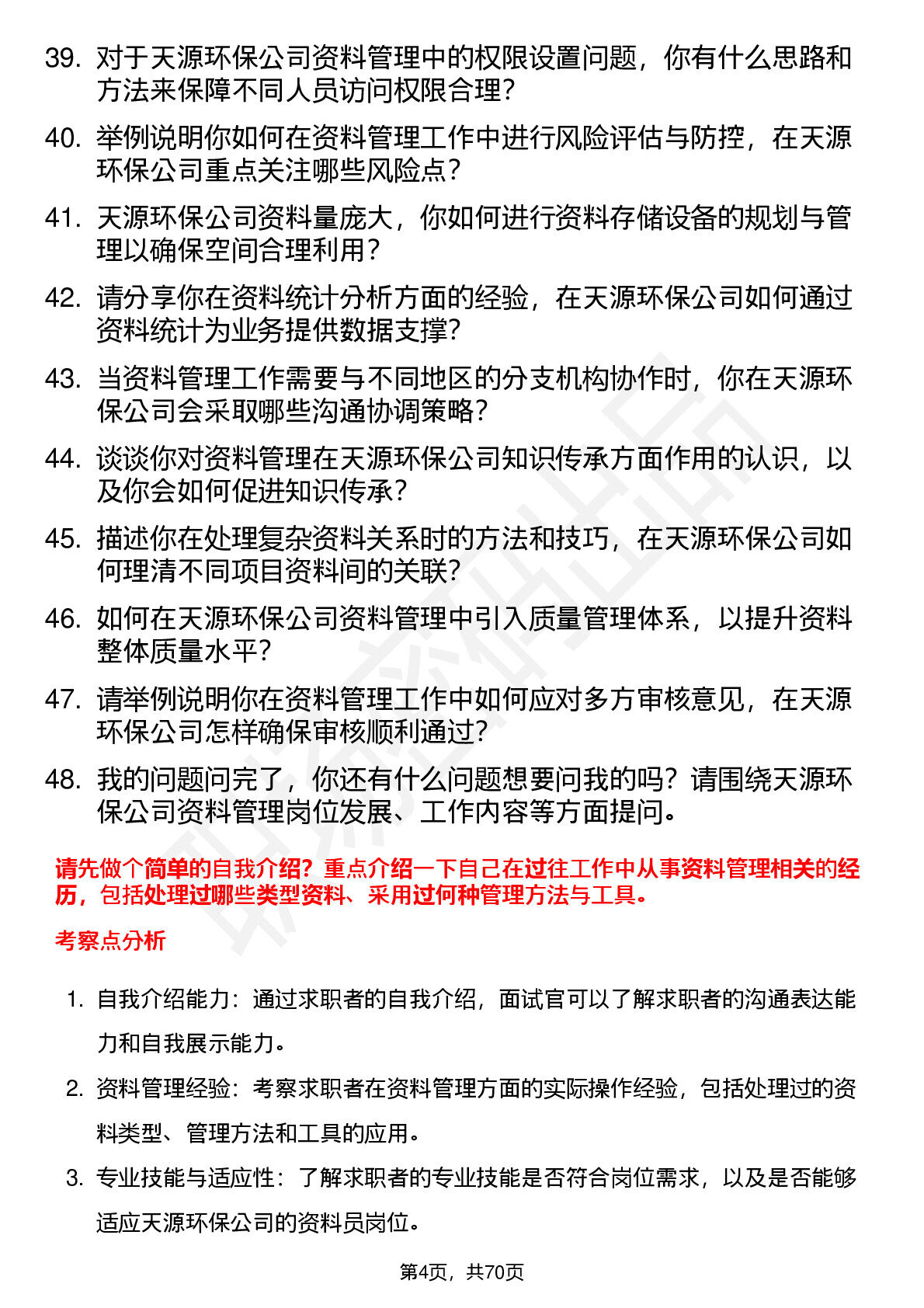 39. 对于天源环保公司资料管理中的权限设置问题，你有什么思路和方法来保障不同人员访问权限合理？

40. 举例说明你如何在资料管理工作中进行风险评估与防控，在天源环保公司重点关注哪些风险点？

41. 天源环保公司资料量庞大，你如何进行资料存储设备的规划与管理以确保空间合理利用？

42. 请分享你在资料统计分析方面的经验，在天源环保公司如何通过资料统计为业务提供数据支撑？

43. 当资料管理工作需要与不同地区的分支机构协作时，你在天源环保公司会采取哪些沟通协调策略？

44. 谈谈你对资料管理在天源环保公司知识传承方面作用的认识，以及你会如何促进知识传承？

45. 描述你在处理复杂资料关系时的方法和技巧，在天源环保公司如何理清不同项目资料间的关联？

46. 如何在天源环保公司资料管理中引入质量管理体系，以提升资料整体质量水平？

47. 请举例说明你在资料管理工作中如何应对多方审核意见，在天源环保公司怎样确保审核顺利通过？

48. 我的问题问完了，你还有什么问题想要问我的吗？请围绕天源环保公司资料管理岗位发展、工作内容等方面提问。

请先做个简单的自我介绍？重点介绍一下自己在过往工作中从事资料管理相关的经历，包括处理过哪些类型资料、采用过何种管理方法与工具。

考察点分析

1. 自我介绍能力：通过求职者的自我介绍，面试官可以了解求职者的沟通表达能力和自我展示能力。

2. 资料管理经验：考察求职者在资料管理方面的实际操作经验，包括处理过的资料类型、管理方法和工具的应用。

3. 专业技能与适应性：了解求职者的专业技能是否符合岗位需求，以及是否能够适应天源环保公司的资料员岗位。

第4页，共70页